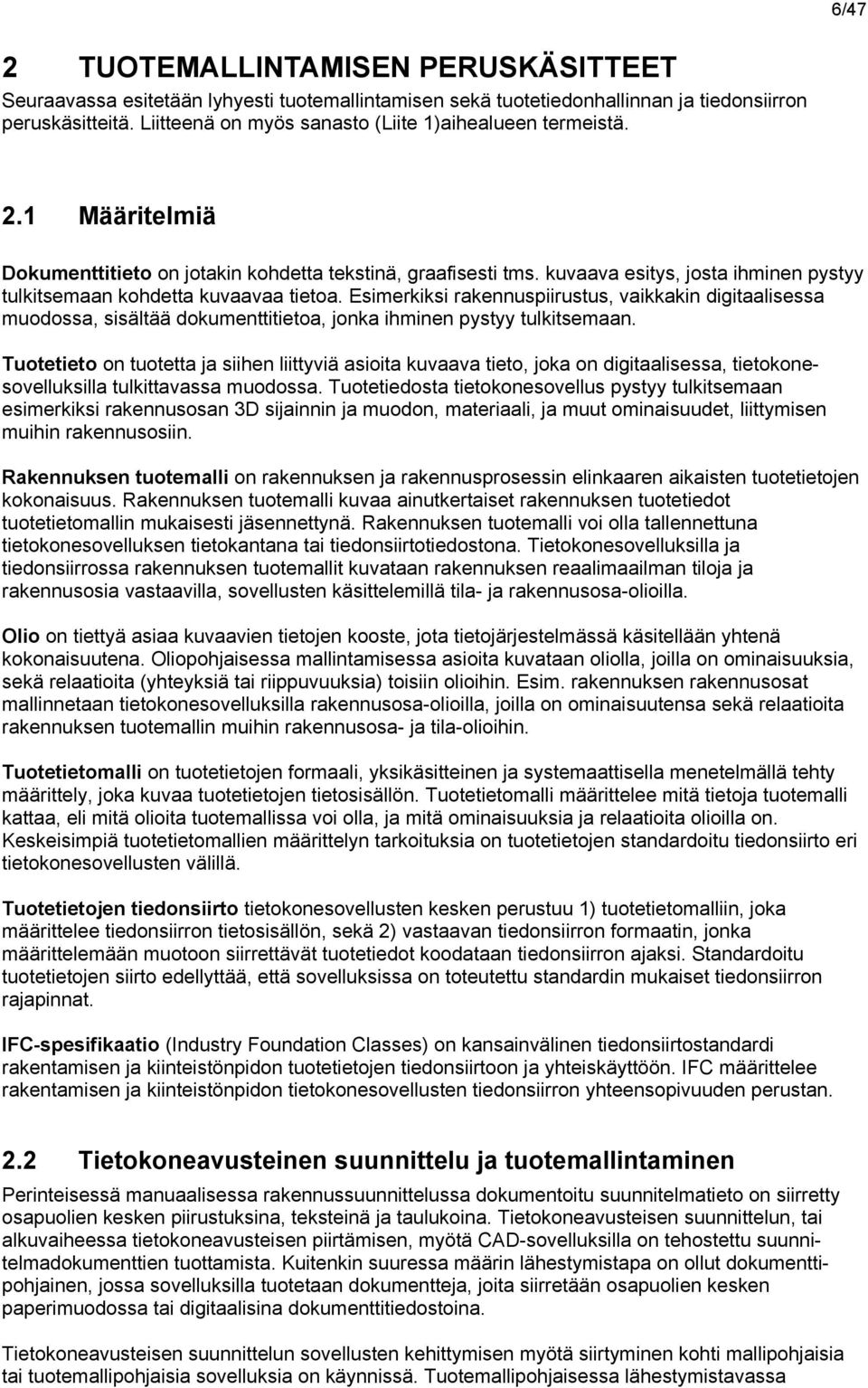 6/47

2 TUOTEMALLINTAMISEN PERUSKÄSITTEET

Seuraavassa esitetään lyhyesti tuotemallintamisen sekä tuotetiedonhallinnan ja tiedonsiirron peruskäsitteitä. Liitteenä on myös sanasto (Liite 1)aihealueen termeistä.

2.1 Määritelmiä

Dokumenttitieto on jotakin kohdetta tekstinä, graafisesti tms. kuvaava esitys, josta ihminen pystyy tulkitsemaan kohdetta kuvaavaa tietoa. Esimerkiksi rakennuspiirustus, vaikkakin digitaalisessa muodossa, sisältää dokumenttitietoa, jonka ihminen pystyy tulkitsemaan.

Tuotetieto on tuotetta ja siihen liittyviä asioita kuvaava tieto, joka on digitaalisessa, tietokonesovelluksilla tulkittavassa muodossa. Tuotetiedosta tietokonesovellus pystyy tulkitsemaan esimerkiksi rakennusosan 3D sijainnin ja muodon, materiaali, ja muut ominaisuudet, liittymisen muihin rakennusosiin.

Rakennuksen tuotemalli on rakennuksen ja rakennusprosessin elinkaaren aikaisten tuotetietojen kokonaisuus. Rakennuksen tuotemalli kuvaa ainutkertaiset rakennuksen tuotetiedot tuotetietomallin mukaisesti jäsennettynä. Rakennuksen tuotemalli voi olla tallennettuna tietokonesovelluksen tietokantana tai tiedonsiirtotiedostona. Tietokonesovelluksilla ja tiedonsiirrossa rakennuksen tuotemallit kuvataan rakennuksen reaalimaailman tiloja ja rakennusosia vastaavilla, sovellusten käsittelemillä tila- ja rakennusosa-olioilla.

Olio on tiettyä asiaa kuvaavien tietojen kooste, jota tietojärjestelmässä käsitellään yhtenä kokonaisuutena. Oliopohjaisessa mallintamisessa asioita kuvataan olioilla, joilla on ominaisuuksia, sekä relaatioita (yhteyksiä tai riippuvuuksia) toisiin olioihin. Esim. rakennuksen rakennusosat mallinnetaan tietokonesovelluksilla rakennusosa-olioilla, joilla on ominaisuutensa sekä relaatioita rakennuksen tuotemallin muihin rakennusosa- ja tila-olioihin.

Tuotetietomalli on tuotetietojen formaali, yksikäsitteinen ja systemaattisella menetelmällä tehty määrittely, joka kuvaa tuotetietojen tietosisällön. Tuotetietomalli määrittelee mitä tietoja tuotemalli kattaa, eli mitä olioita tuotemallissa voi olla, ja mitä ominaisuuksia ja relaatioita olioilla on. Keskeisimpiä tuotetietomallien määrittelyn tarkoituksia on tuotetietojen standardoitu tiedonsiirto eri tietokonesovellusten välillä.

Tuotetietojen tiedonsiirto tietokonesovellusten kesken perustuu 1) tuotetietomalliin, joka määrittelee tiedonsiirron tietosisällön, sekä 2) vastaavan tiedonsiirron formaatin, jonka määrittelemään muotoon siirrettävät tuotetiedot koodataan tiedonsiirron ajaksi. Standardoitu tuotetietojen siirto edellyttää, että sovelluksissa on toteutettu standardin mukaiset tiedonsiirron rajapinnat.

IFC-spesifikaatio (Industry Foundation Classes) on kansainvälinen tiedonsiirtostandardi rakentamisen ja kiinteistönpidon tuotetietojen tiedonsiirtoon ja yhteiskäyttöön. IFC määrittelee rakentamisen ja kiinteistönpidon tietokonesovellusten tiedonsiirron yhteensopivuuden perustan.

2.2 Tietokoneavusteinen suunnittelu ja tuotemallintaminen

Perinteisessä manuaalisessa rakennussuunnittelussa dokumentoitu suunnitelmatieto on siirretty osapuolien kesken piirustuksina, teksteinä ja taulukoina. Tietokoneavusteisen suunnittelun, tai alkuvaiheessa tietokoneavusteisen piirtämisen, myötä CAD-sovelluksilla on tehostettu suunnitelmadokumenttien tuottamista. Kuitenkin suuressa määrin lähestymistapa on ollut dokumenttipohjainen, jossa sovelluksilla tuotetaan dokumentteja, joita siirretään osapuolien kesken paperimuodossa tai digitaalisina dokumenttitiedostoina.

Tietokoneavusteisen suunnittelun sovellusten kehittymisen myötä siirtyminen kohti mallipohjaisia tai tuotemallipohjaisia sovelluksia on käynnissä. Tuotemallipohjaisessa lähestymistavassa